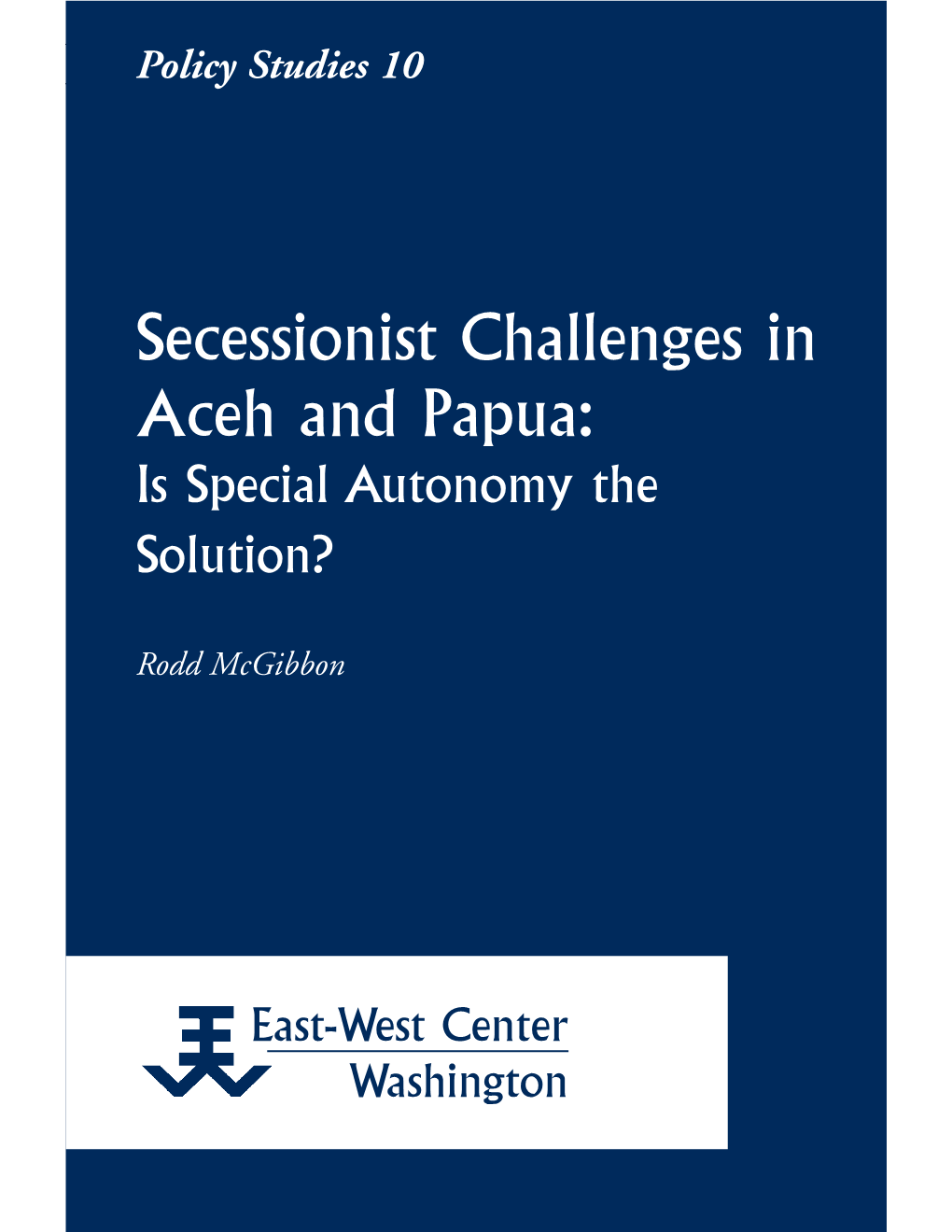 Policy Studies 10

Secessionist Challenges in Aceh and Papua:
Is Special Autonomy the Solution?

Rodd McGibbon

East-West Center
Washington